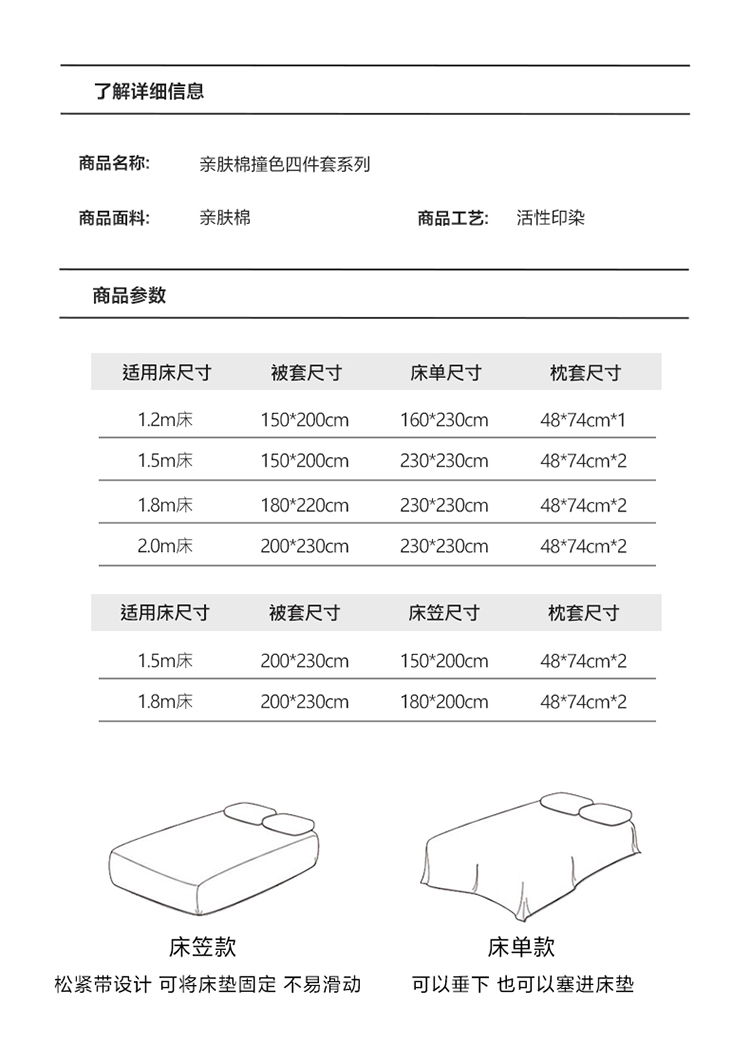 了解详细信息

商品名称: 亲肤棉撞色四件套系列

商品面料: 亲肤棉

商品工艺: 活性印染

商品参数

| 适用床尺寸 | 被套尺寸 | 床单尺寸 | 枕套尺寸 |
|---|---|---|---|
| 1.2m床 | 150*200cm | 160*230cm | 48*74cm*1 |
| 1.5m床 | 150*200cm | 230*230cm | 48*74cm*2 |
| 1.8m床 | 180*220cm | 230*230cm | 48*74cm*2 |
| 2.0m床 | 200*230cm | 230*230cm | 48*74cm*2 |

| 适用床尺寸 | 被套尺寸 | 床笠尺寸 | 枕套尺寸 |
|---|---|---|---|
| 1.5m床 | 200*230cm | 150*200cm | 48*74cm*2 |
| 1.8m床 | 200*230cm | 180*200cm | 48*74cm*2 |

床笠款
松紧带设计 可将床垫固定 不易滑动

床单款
可以垂下 也可以塞进床垫